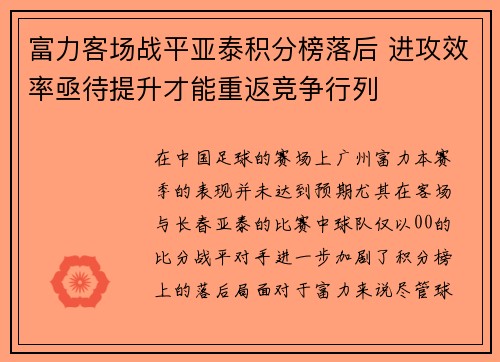 富力客场战平亚泰积分榜落后 进攻效率亟待提升才能重返竞争行列

在中国足球的赛场上广州富力本赛季的表现并未达到预期尤其在客场与长春亚泰的比赛中球队仅以00的比分战平对手进一步加剧了积分榜上的落后局面对于富力来说尽管球